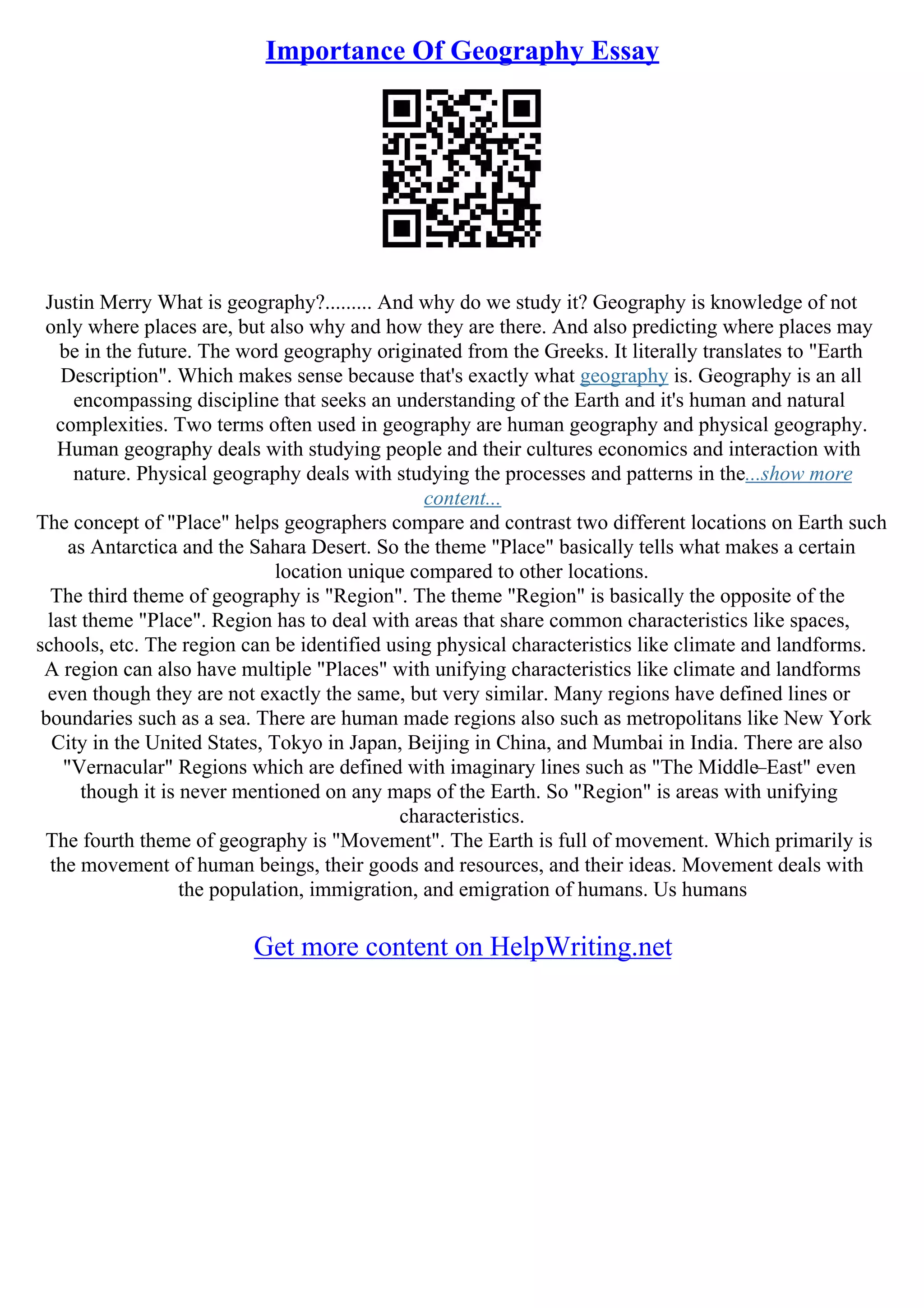 Importance Of Geography Essay

Justin Merry What is geography?......... And why do we study it? Geography is knowledge of not only where places are, but also why and how they are there. And also predicting where places may be in the future. The word geography originated from the Greeks. It literally translates to "Earth Description". Which makes sense because that's exactly what geography is. Geography is an all encompassing discipline that seeks an understanding of the Earth and it's human and natural complexities. Two terms often used in geography are human geography and physical geography. Human geography deals with studying people and their cultures economics and interaction with nature. Physical geography deals with studying the processes and patterns in the...show more content...

The concept of "Place" helps geographers compare and contrast two different locations on Earth such as Antarctica and the Sahara Desert. So the theme "Place" basically tells what makes a certain location unique compared to other locations.

The third theme of geography is "Region". The theme "Region" is basically the opposite of the last theme "Place". Region has to deal with areas that share common characteristics like spaces, schools, etc. The region can be identified using physical characteristics like climate and landforms. A region can also have multiple "Places" with unifying characteristics like climate and landforms even though they are not exactly the same, but very similar. Many regions have defined lines or boundaries such as a sea. There are human made regions also such as metropolitans like New York City in the United States, Tokyo in Japan, Beijing in China, and Mumbai in India. There are also "Vernacular" Regions which are defined with imaginary lines such as "The Middle–East" even though it is never mentioned on any maps of the Earth. So "Region" is areas with unifying characteristics.

The fourth theme of geography is "Movement". The Earth is full of movement. Which primarily is the movement of human beings, their goods and resources, and their ideas. Movement deals with the population, immigration, and emigration of humans. Us humans

Get more content on HelpWriting.net